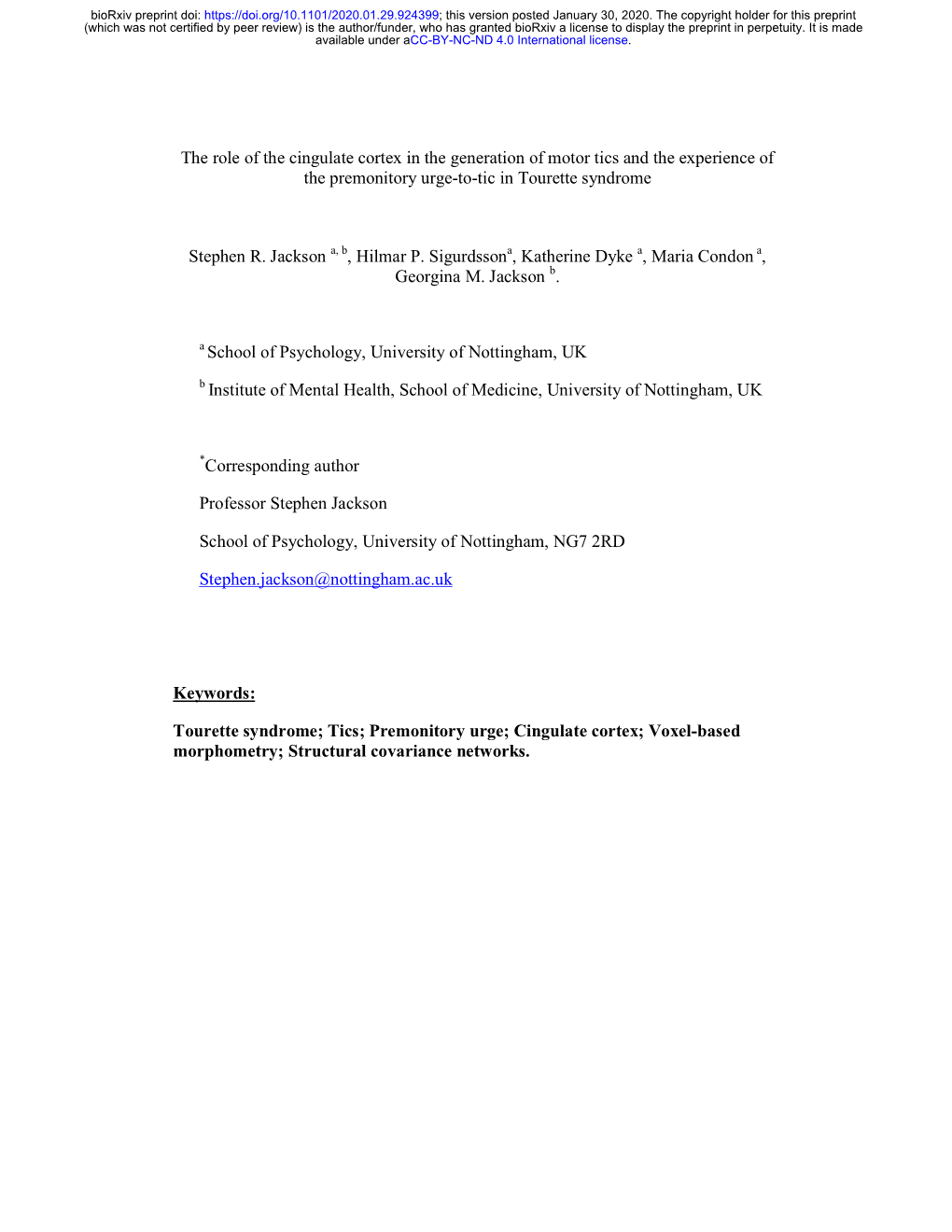 bioRxiv preprint doi: https://doi.org/10.1101/2020.01.29.924399; this version posted January 30, 2020. The copyright holder for this preprint (which was not certified by peer review) is the author/funder, who has granted bioRxiv a license to display the preprint in perpetuity. It is made available under aCC-BY-NC-ND 4.0 International license.

The role of the cingulate cortex in the generation of motor tics and the experience of the premonitory urge-to-tic in Tourette syndrome

Stephen R. Jackson $^{a, b}$, Hilmar P. Sigurdsson$^{a}$, Katherine Dyke $^{a}$, Maria Condon $^{a}$, Georgina M. Jackson $^{b}$.

$^{a}$ School of Psychology, University of Nottingham, UK

$^{b}$ Institute of Mental Health, School of Medicine, University of Nottingham, UK

$^{*}$Corresponding author

Professor Stephen Jackson

School of Psychology, University of Nottingham, NG7 2RD

Stephen.jackson@nottingham.ac.uk

Keywords:

Tourette syndrome; Tics; Premonitory urge; Cingulate cortex; Voxel-based morphometry; Structural covariance networks.